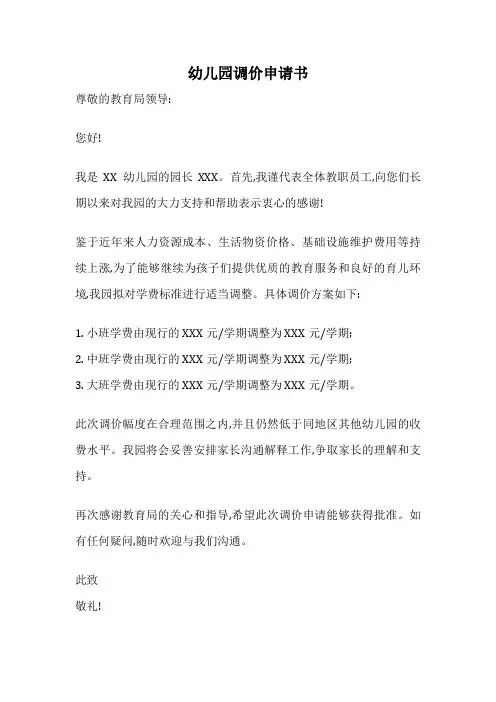 幼儿园调价申请书

尊敬的教育局领导:

您好!

我是 XX 幼儿园的园长 XXX。首先,我谨代表全体教职员工,向您们长期以来对我园的大力支持和帮助表示衷心的感谢!

鉴于近年来人力资源成本、生活物资价格、基础设施维护费用等持续上涨,为了能够继续为孩子们提供优质的教育服务和良好的育儿环境,我园拟对学费标准进行适当调整。具体调价方案如下:

1. 小班学费由现行的 XXX 元/学期调整为 XXX 元/学期;

2. 中班学费由现行的 XXX 元/学期调整为 XXX 元/学期;

3. 大班学费由现行的 XXX 元/学期调整为 XXX 元/学期。

此次调价幅度在合理范围之内,并且仍然低于同地区其他幼儿园的收费水平。我园将会妥善安排家长沟通解释工作,争取家长的理解和支持。

再次感谢教育局的关心和指导,希望此次调价申请能够获得批准。如有任何疑问,随时欢迎与我们沟通。

此致

敬礼!